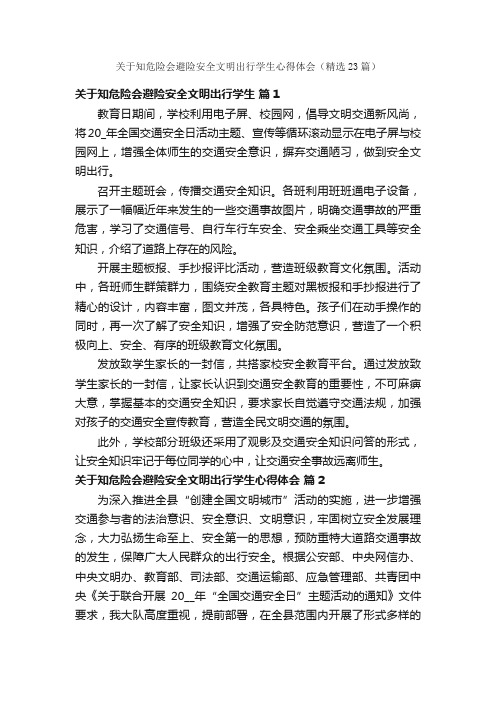 关于知危险会避险安全文明出行学生心得体会（精选23篇）

关于知危险会避险安全文明出行学生 篇1

教育日期间，学校利用电子屏、校园网，倡导文明交通新风尚，将20_年全国交通安全日活动主题、宣传等循环滚动显示在电子屏与校园网上，增强全体师生的交通安全意识，摒弃交通陋习，做到安全文明出行。

召开主题班会，传播交通安全知识。各班利用班班通电子设备，展示了一幅幅近年来发生的一些交通事故图片，明确交通事故的严重危害，学习了交通信号、自行车行车安全、安全乘坐交通工具等安全知识，介绍了道路上存在的风险。

开展主题板报、手抄报评比活动，营造班级教育文化氛围。活动中，各班师生群策群力，围绕安全教育主题对黑板报和手抄报进行了精心的设计，内容丰富，图文并茂，各具特色。孩子们在动手操作的同时，再一次了解了安全知识，增强了安全防范意识，营造了一个积极向上、安全、有序的班级教育文化氛围。

发放致学生家长的一封信，共搭家校安全教育平台。通过发放致学生家长的一封信，让家长认识到交通安全教育的重要性，不可麻痹大意，掌握基本的交通安全知识，要求家长自觉遵守交通法规，加强对孩子的交通安全宣传教育，营造全民文明交通的氛围。

此外，学校部分班级还采用了观影及交通安全知识问答的形式，让安全知识牢记于每位同学的心中，让交通安全事故远离师生。

关于知危险会避险安全文明出行学生心得体会 篇2

为深入推进全县“创建全国文明城市”活动的实施，进一步增强交通参与者的法治意识、安全意识、文明意识，牢固树立安全发展理念，大力弘扬生命至上、安全第一的思想，预防重特大道路交通事故的发生，保障广大人民群众的出行安全。根据公安部、中央网信办、中央文明办、教育部、司法部、交通运输部、应急管理部、共青团中央《关于联合开展 20__年“全国交通安全日”主题活动的通知》文件要求，我大队高度重视，提前部署，在全县范围内开展了形式多样的